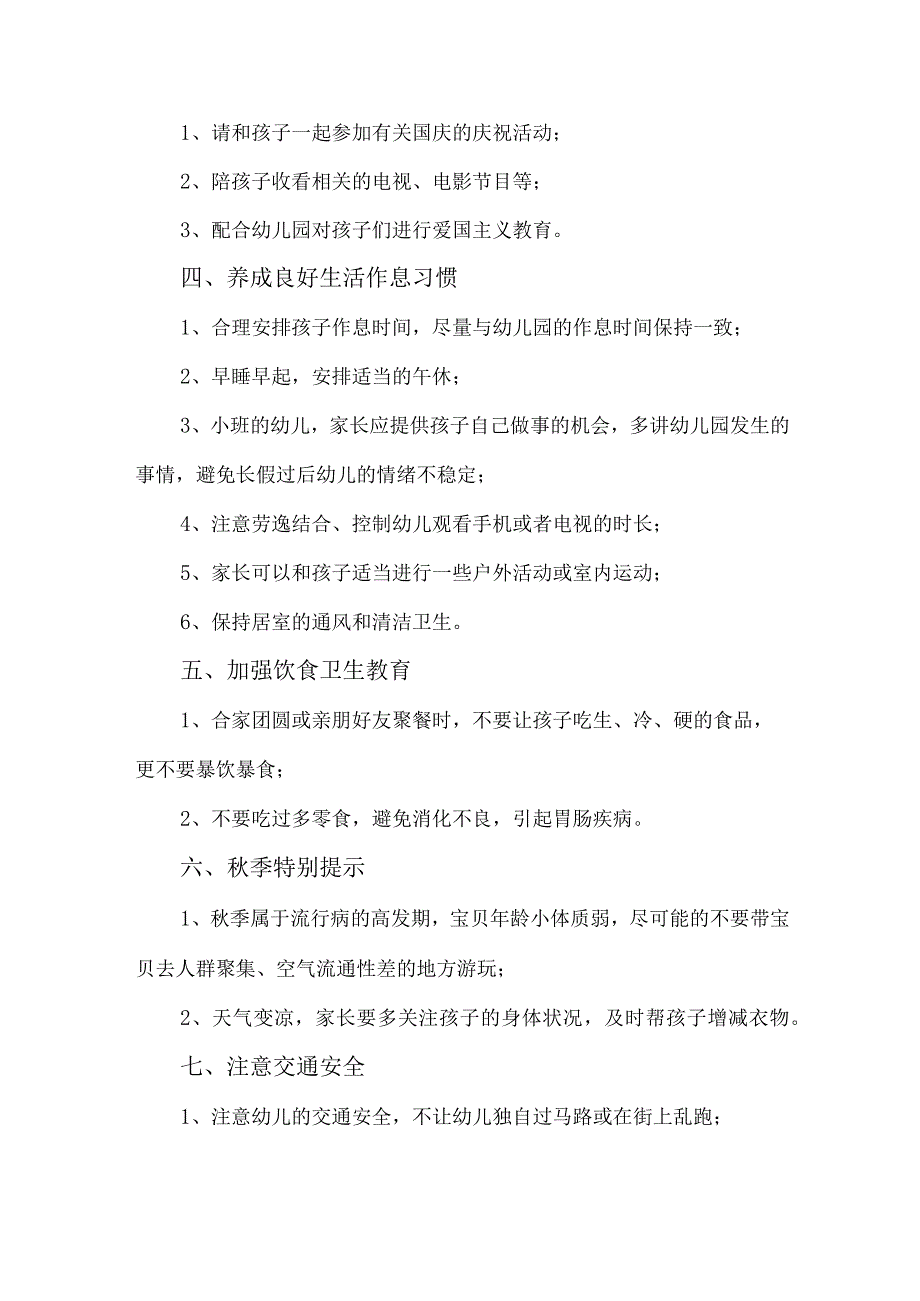 1、请和孩子一起参加有关国庆的庆祝活动；

2、陪孩子收看相关的电视、电影节目等；

3、配合幼儿园对孩子们进行爱国主义教育。

四、养成良好生活作息习惯

1、合理安排孩子作息时间，尽量与幼儿园的作息时间保持一致；

2、早睡早起，安排适当的午休；

3、小班的幼儿，家长应提供孩子自己做事的机会，多讲幼儿园发生的事情，避免长假过后幼儿的情绪不稳定；

4、注意劳逸结合、控制幼儿观看手机或者电视的时长；

5、家长可以和孩子适当进行一些户外活动或室内运动；

6、保持居室的通风和清洁卫生。

五、加强饮食卫生教育

1、合家团圆或亲朋好友聚餐时，不要让孩子吃生、冷、硬的食品，更不要暴饮暴食；

2、不要吃过多零食，避免消化不良，引起胃肠疾病。

六、秋季特别提示

1、秋季属于流行病的高发期，宝贝年龄小体质弱，尽可能的不要带宝贝去人群聚集、空气流通性差的地方游玩；

2、天气变凉，家长要多关注孩子的身体状况，及时帮孩子增减衣物。

七、注意交通安全

1、注意幼儿的交通安全，不让幼儿独自过马路或在街上乱跑；